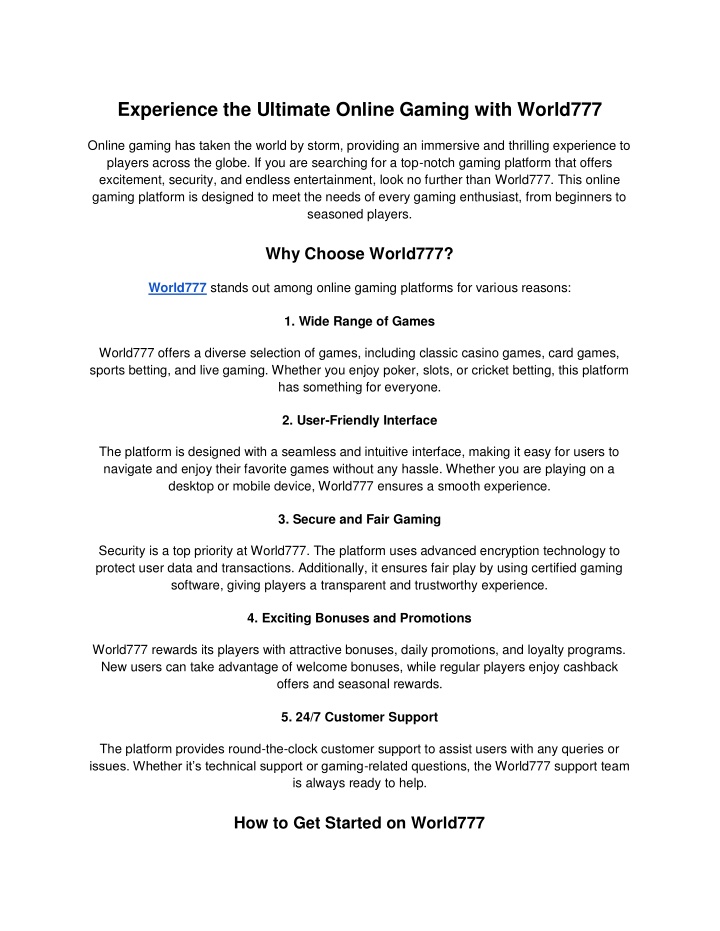 Experience the Ultimate Online Gaming with World777

Online gaming has taken the world by storm, providing an immersive and thrilling experience to players across the globe. If you are searching for a top-notch gaming platform that offers excitement, security, and endless entertainment, look no further than World777. This online gaming platform is designed to meet the needs of every gaming enthusiast, from beginners to seasoned players.

Why Choose World777?

World777 stands out among online gaming platforms for various reasons:

1. Wide Range of Games

World777 offers a diverse selection of games, including classic casino games, card games, sports betting, and live gaming. Whether you enjoy poker, slots, or cricket betting, this platform has something for everyone.

2. User-Friendly Interface

The platform is designed with a seamless and intuitive interface, making it easy for users to navigate and enjoy their favorite games without any hassle. Whether you are playing on a desktop or mobile device, World777 ensures a smooth experience.

3. Secure and Fair Gaming

Security is a top priority at World777. The platform uses advanced encryption technology to protect user data and transactions. Additionally, it ensures fair play by using certified gaming software, giving players a transparent and trustworthy experience.

4. Exciting Bonuses and Promotions

World777 rewards its players with attractive bonuses, daily promotions, and loyalty programs. New users can take advantage of welcome bonuses, while regular players enjoy cashback offers and seasonal rewards.

5. 24/7 Customer Support

The platform provides round-the-clock customer support to assist users with any queries or issues. Whether it's technical support or gaming-related questions, the World777 support team is always ready to help.

How to Get Started on World777